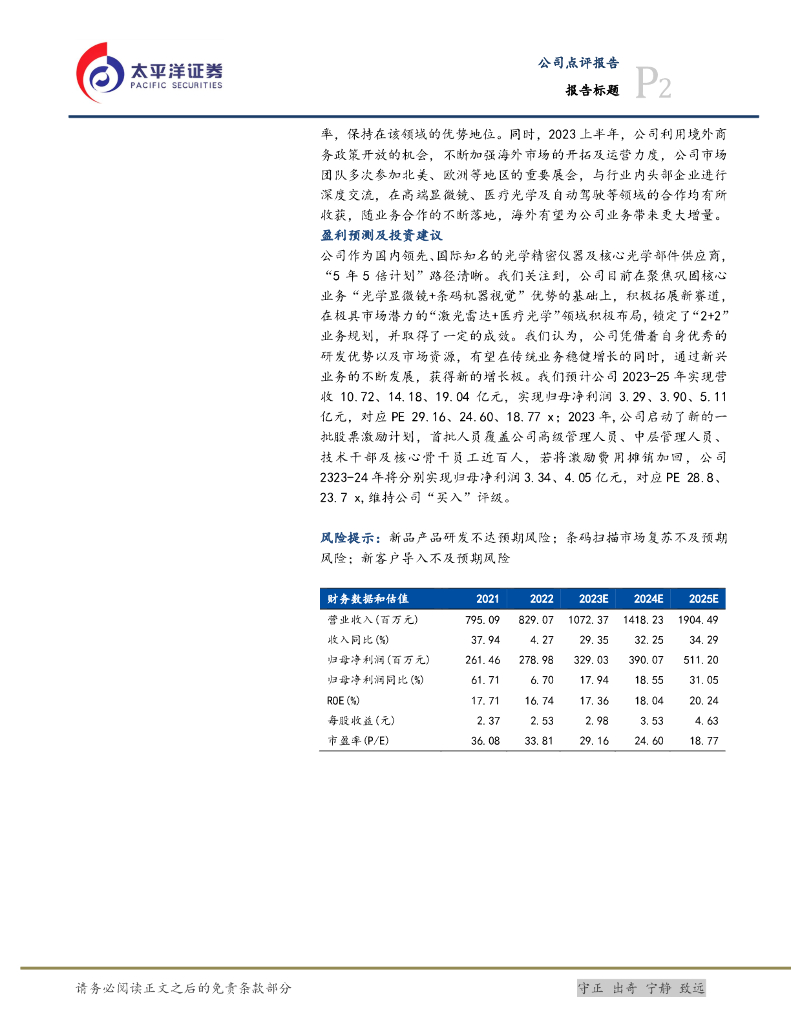 太平洋证券
PACIFIC SECURITIES

公司点评报告
报告标题 P2

率，保持在该领域的优势地位。同时，2023上半年，公司利用境外商务政策开放的机会，不断加强海外市场的开拓及运营力度，公司市场团队多次参加北美、欧洲等地区的重要展会，与行业内头部企业进行深度交流，在高端显微镜、医疗光学及自动驾驶等领域的合作均有所收获，随业务合作的不断落地，海外有望为公司业务带来更大增量。

盈利预测及投资建议

公司作为国内领先、国际知名的光学精密仪器及核心光学部件供应商，“5年5倍计划”路径清晰。我们关注到，公司目前在聚焦巩固核心业务“光学显微镜+条码机器视觉”优势的基础上，积极拓展新赛道，在极具市场潜力的“激光雷达+医疗光学”领域积极布局，锁定了“2+2”业务规划，并取得了一定的成效。我们认为，公司凭借着自身优秀的研发优势以及市场资源，有望在传统业务稳健增长的同时，通过新兴业务的不断发展，获得新的增长极。我们预计公司2023-25年实现营收10.72、14.18、19.04亿元，实现归母净利润3.29、3.90、5.11亿元，对应PE 29.16、24.60、18.77 x；2023年，公司启动了新的一批股票激励计划，首批人员覆盖公司高级管理人员、中层管理人员、技术干部及核心骨干员工近百人，若将激励费用摊销加回，公司2323-24年将分别实现归母净利润3.34、4.05亿元，对应PE 28.8、23.7 x，维持公司“买入”评级。

风险提示：新品产品研发不达预期风险；条码扫描市场复苏不及预期风险；新客户导入不及预期风险

| 财务数据和估值 | 2021 | 2022 | 2023E | 2024E | 2025E |
|---|---|---|---|---|---|
| 营业收入(百万元) | 795.09 | 829.07 | 1072.37 | 1418.23 | 1904.49 |
| 收入同比(%) | 37.94 | 4.27 | 29.35 | 32.25 | 34.29 |
| 归母净利润(百万元) | 261.46 | 278.98 | 329.03 | 390.07 | 511.20 |
| 归母净利润同比(%) | 61.71 | 6.70 | 17.94 | 18.55 | 31.05 |
| ROE(%) | 17.71 | 16.74 | 17.36 | 18.04 | 20.24 |
| 每股收益(元) | 2.37 | 2.53 | 2.98 | 3.53 | 4.63 |
| 市盈率(P/E) | 36.08 | 33.81 | 29.16 | 24.60 | 18.77 |

请务必阅读正文之后的免责条款部分

守正 出奇 宁静 致远